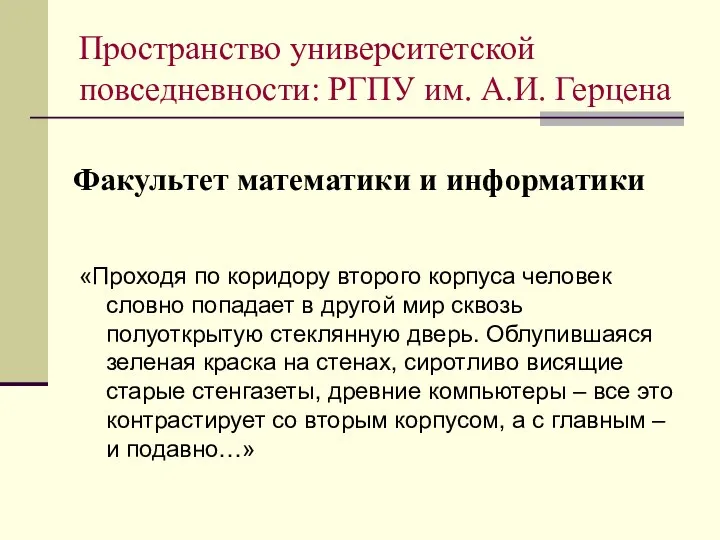 Пространство университетской повседневности: РГПУ им. А.И. Герцена

Факультет математики и информатики

«Проходя по коридору второго корпуса человек словно попадает в другой мир сквозь полуоткрытую стеклянную дверь. Облупившаяся зеленая краска на стенах, сиротливо висящие старые стенгазеты, древние компьютеры – все это контрастирует со вторым корпусом, а с главным – и подавно…»